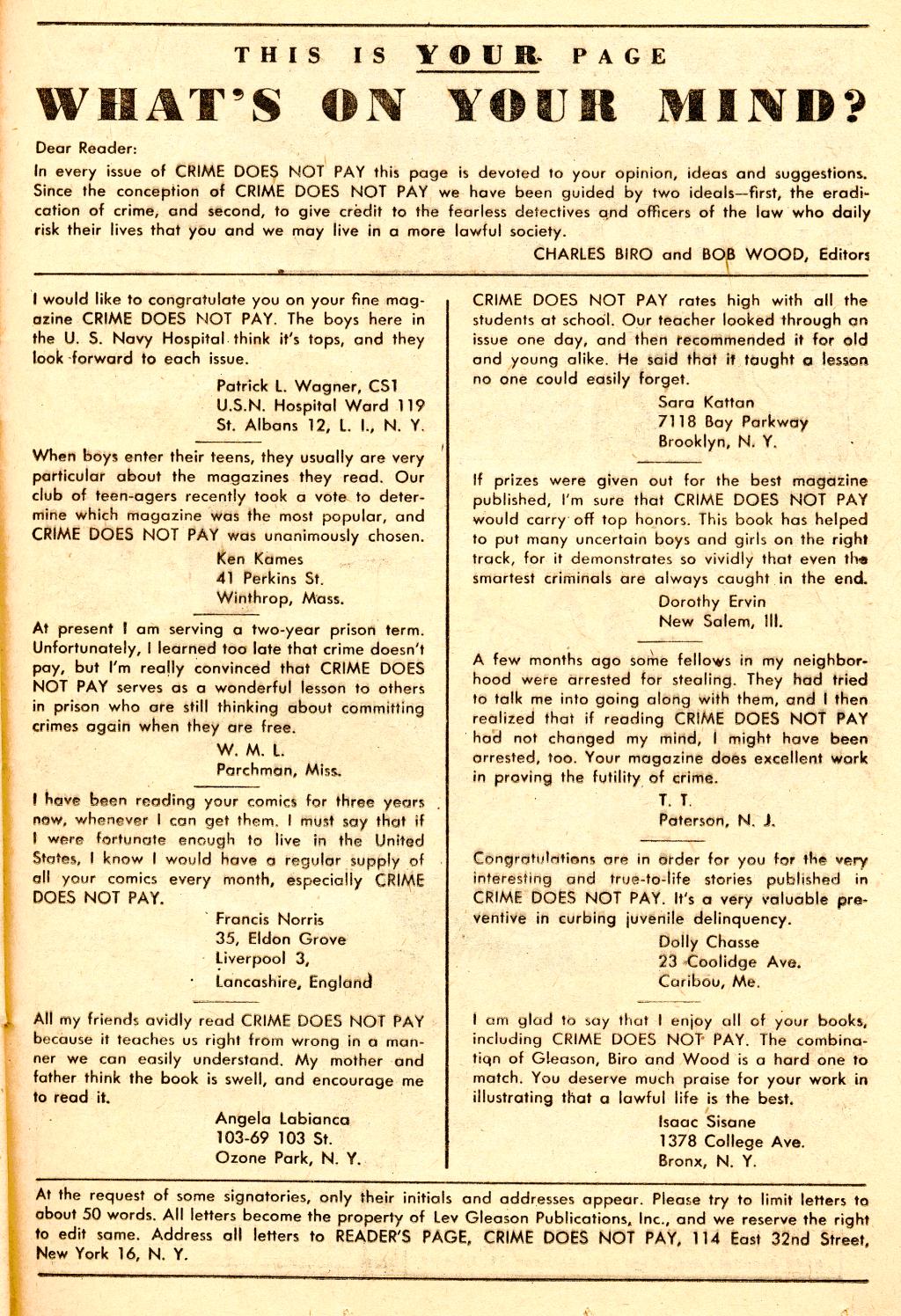 THIS IS YOUR PAGE
WHAT'S ON YOUR MIND?

Dear Reader:

In every issue of CRIME DOES NOT PAY this page is devoted to your opinion, ideas and suggestions. Since the conception of CRIME DOES NOT PAY we have been guided by two ideals—first, the eradication of crime, and second, to give credit to the fearless detectives and officers of the law who daily risk their lives that you and we may live in a more lawful society.

CHARLES BIRO and BOB WOOD, Editors

I would like to congratulate you on your fine magazine CRIME DOES NOT PAY. The boys here in the U. S. Navy Hospital think it's tops, and they look forward to each issue.

Patrick L. Wagner, CS1
U.S.N. Hospital Ward 119
St. Albans 12, L. I., N. Y.

When boys enter their teens, they usually are very particular about the magazines they read. Our club of teen-agers recently took a vote to determine which magazine was the most popular, and CRIME DOES NOT PAY was unanimously chosen.

Ken Kames
41 Perkins St.
Winthrop, Mass.

At present I am serving a two-year prison term. Unfortunately, I learned too late that crime doesn't pay, but I'm really convinced that CRIME DOES NOT PAY serves as a wonderful lesson to others in prison who are still thinking about committing crimes again when they are free.

W. M. L.
Parchman, Miss.

I have been reading your comics for three years now, whenever I can get them. I must say that if I were fortunate enough to live in the United States, I know I would have a regular supply of all your comics every month, especially CRIME DOES NOT PAY.

Francis Norris
35, Eldon Grove
Liverpool 3,
Lancashire, England

All my friends avidly read CRIME DOES NOT PAY because it teaches us right from wrong in a manner we can easily understand. My mother and father think the book is swell, and encourage me to read it.

Angela Labianca
103-69 103 St.
Ozone Park, N. Y.

CRIME DOES NOT PAY rates high with all the students at school. Our teacher looked through an issue one day, and then recommended it for old and young alike. He said that it taught a lesson no one could easily forget.

Sara Kattan
7118 Bay Parkway
Brooklyn, N. Y.

If prizes were given out for the best magazine published, I'm sure that CRIME DOES NOT PAY would carry off top honors. This book has helped to put many uncertain boys and girls on the right track, for it demonstrates so vividly that even the smartest criminals are always caught in the end.

Dorothy Ervin
New Salem, Ill.

A few months ago some fellows in my neighborhood were arrested for stealing. They had tried to talk me into going along with them, and I then realized that if reading CRIME DOES NOT PAY had not changed my mind, I might have been arrested, too. Your magazine does excellent work in proving the futility of crime.

T. T.
Paterson, N. J.

Congratulations are in order for you for the very interesting and true-to-life stories published in CRIME DOES NOT PAY. It's a very valuable preventive in curbing juvenile delinquency.

Dolly Chasse
23 Coolidge Ave.
Caribou, Me.

I am glad to say that I enjoy all of your books, including CRIME DOES NOT PAY. The combination of Gleason, Biro and Wood is a hard one to match. You deserve much praise for your work in illustrating that a lawful life is the best.

Isaac Sisane
1378 College Ave.
Bronx, N. Y.

At the request of some signatories, only their initials and addresses appear. Please try to limit letters to about 50 words. All letters become the property of Lev Gleason Publications, Inc., and we reserve the right to edit same. Address all letters to READER'S PAGE, CRIME DOES NOT PAY, 114 East 32nd Street, New York 16, N. Y.